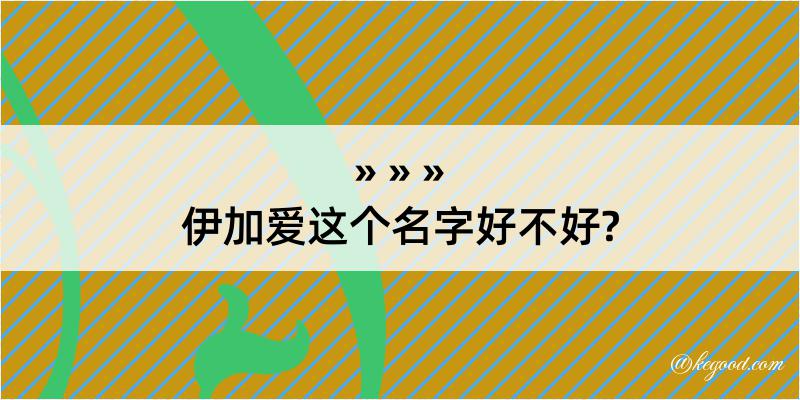 » » »
伊加爱这个名字好不好?

@kegood.com